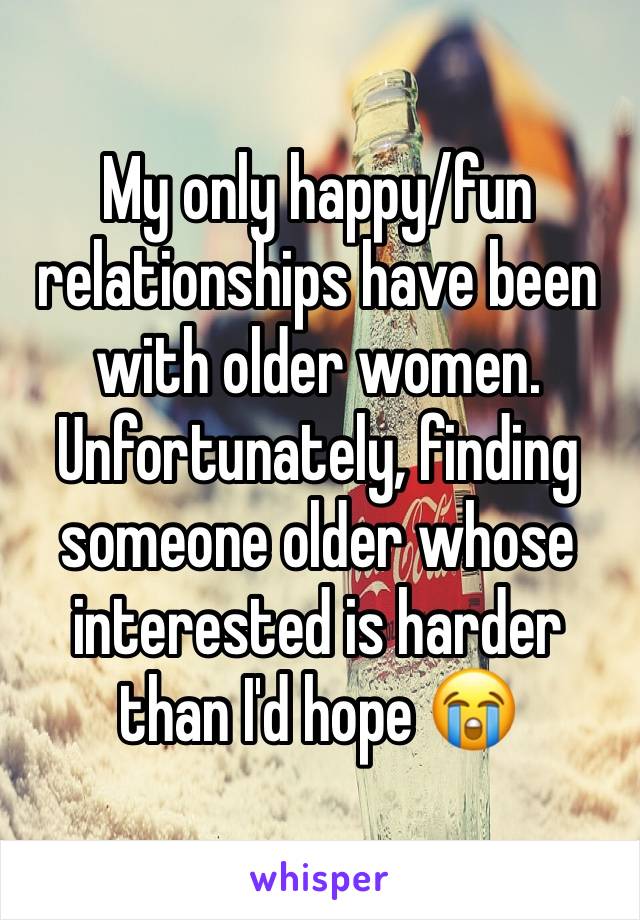 My only happy/fun relationships have been with older women. Unfortunately, finding someone older whose interested is harder than I'd hope 😭

whisper